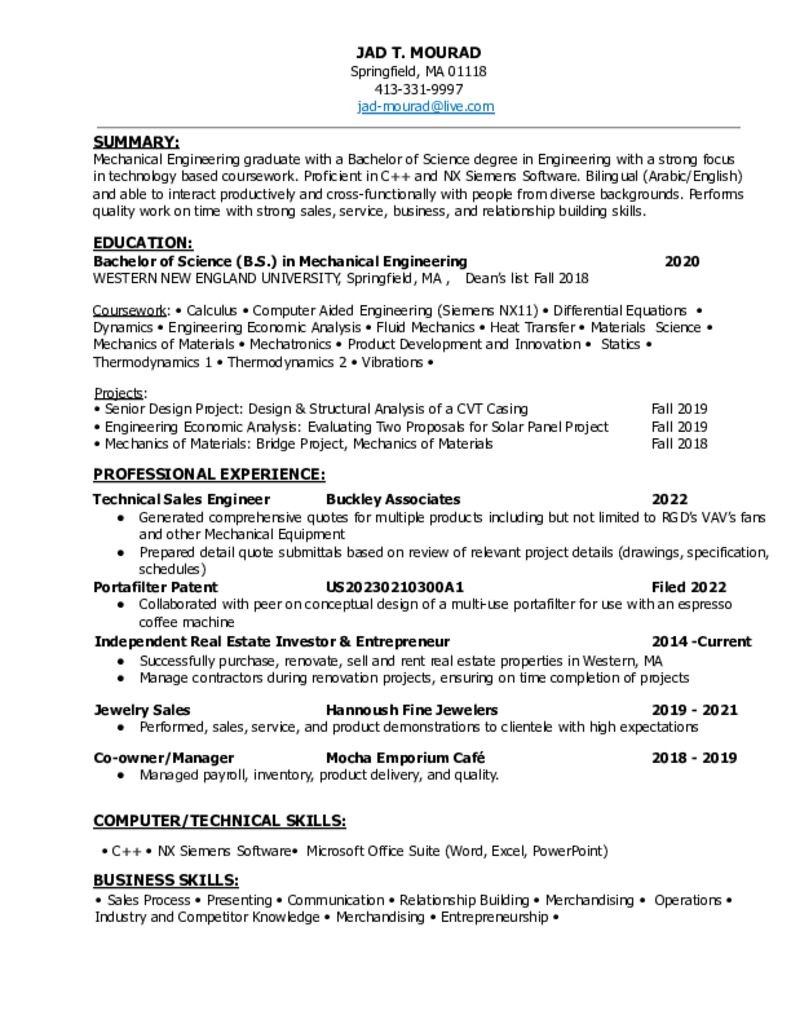 JAD T. MOURAD
Springfield, MA 01118
413-331-9997
jad-mourad@live.com

SUMMARY:
Mechanical Engineering graduate with a Bachelor of Science degree in Engineering with a strong focus in technology based coursework. Proficient in C++ and NX Siemens Software. Bilingual (Arabic/English) and able to interact productively and cross-functionally with people from diverse backgrounds. Performs quality work on time with strong sales, service, business, and relationship building skills.

EDUCATION:
Bachelor of Science (B.S.) in Mechanical Engineering 2020
WESTERN NEW ENGLAND UNIVERSITY, Springfield, MA , Dean's list Fall 2018

Coursework: • Calculus • Computer Aided Engineering (Siemens NX11) • Differential Equations • Dynamics • Engineering Economic Analysis • Fluid Mechanics • Heat Transfer • Materials Science • Mechanics of Materials • Mechatronics • Product Development and Innovation • Statics • Thermodynamics 1 • Thermodynamics 2 • Vibrations •

Projects:
• Senior Design Project: Design & Structural Analysis of a CVT Casing Fall 2019
• Engineering Economic Analysis: Evaluating Two Proposals for Solar Panel Project Fall 2019
• Mechanics of Materials: Bridge Project, Mechanics of Materials Fall 2018

PROFESSIONAL EXPERIENCE:
Technical Sales Engineer Buckley Associates 2022
• Generated comprehensive quotes for multiple products including but not limited to RGD's VAV's fans and other Mechanical Equipment
• Prepared detail quote submittals based on review of relevant project details (drawings, specification, schedules)
Portafilter Patent US20230210300A1 Filed 2022
• Collaborated with peer on conceptual design of a multi-use portafilter for use with an espresso coffee machine
Independent Real Estate Investor & Entrepreneur 2014 -Current
• Successfully purchase, renovate, sell and rent real estate properties in Western, MA
• Manage contractors during renovation projects, ensuring on time completion of projects

Jewelry Sales Hannoush Fine Jewelers 2019 - 2021
• Performed, sales, service, and product demonstrations to clientele with high expectations

Co-owner/Manager Mocha Emporium Café 2018 - 2019
• Managed payroll, inventory, product delivery, and quality.

COMPUTER/TECHNICAL SKILLS:
• C++ • NX Siemens Software• Microsoft Office Suite (Word, Excel, PowerPoint)

BUSINESS SKILLS:
• Sales Process • Presenting • Communication • Relationship Building • Merchandising • Operations • Industry and Competitor Knowledge • Merchandising • Entrepreneurship •